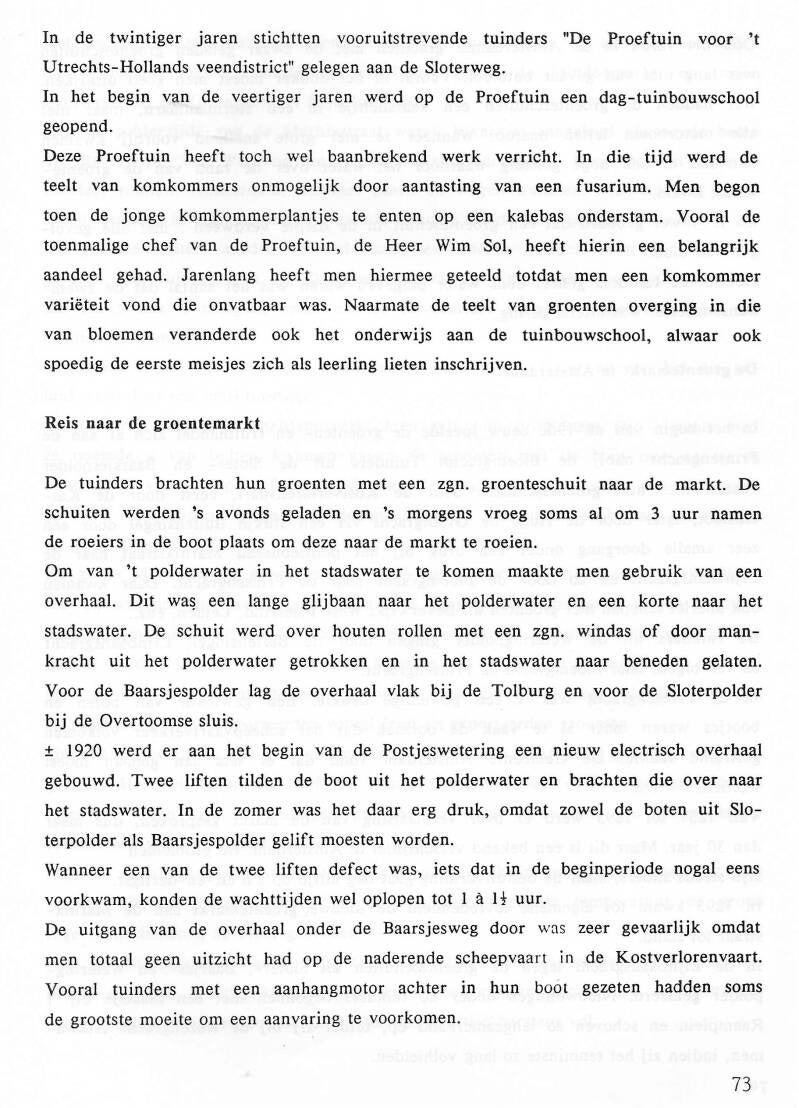 In de twintiger jaren stichtten vooruitstrevende tuinders "De Proeftuin voor 't Utrechts-Hollands veendistrict" gelegen aan de Sloterweg.
In het begin van de veertiger jaren werd op de Proeftuin een dag-tuinbouwschool geopend.
Deze Proeftuin heeft toch wel baanbrekend werk verricht. In die tijd werd de teelt van komkommers onmogelijk door aantasting van een fusarium. Men begon toen de jonge komkommerplantjes te enten op een kalebas onderstam. Vooral de toenmalige chef van de Proeftuin, de Heer Wim Sol, heeft hierin een belangrijk aandeel gehad. Jarenlang heeft men hiermee geteeld totdat men een komkommer variëteit vond die onvatbaar was. Naarmate de teelt van groenten overging in die van bloemen veranderde ook het onderwijs aan de tuinbouwschool, alwaar ook spoedig de eerste meisjes zich als leerling lieten inschrijven.

Reis naar de groentemarkt

De tuinders brachten hun groenten met een zgn. groenteschuit naar de markt. De schuiten werden 's avonds geladen en 's morgens vroeg soms al om 3 uur namen de roeiers in de boot plaats om deze naar de markt te roeien.
Om van 't polderwater in het stadswater te komen maakte men gebruik van een overhaal. Dit was een lange glijbaan naar het polderwater en een korte naar het stadswater. De schuit werd over houten rollen met een zgn. windas of door mankracht uit het polderwater getrokken en in het stadswater naar beneden gelaten. Voor de Baarsjespolder lag de overhaal vlak bij de Tolburg en voor de Sloterpolder bij de Overtoomse sluis.
± 1920 werd er aan het begin van de Postjeswetering een nieuw electrisch overhaal gebouwd. Twee liften tilden de boot uit het polderwater en brachten die over naar het stadswater. In de zomer was het daar erg druk, omdat zowel de boten uit Sloterpolder als Baarsjespolder gelift moesten worden.
Wanneer een van de twee liften defect was, iets dat in de beginperiode nogal eens voorkwam, konden de wachttijden wel oplopen tot 1 à $1\frac{1}{2}$ uur.
De uitgang van de overhaal onder de Baarsjesweg door was zeer gevaarlijk omdat men totaal geen uitzicht had op de naderende scheepvaart in de Kostverlorenvaart. Vooral tuinders met een aanhangmotor achter in hun boot gezeten hadden soms de grootste moeite om een aanvaring te voorkomen.

73